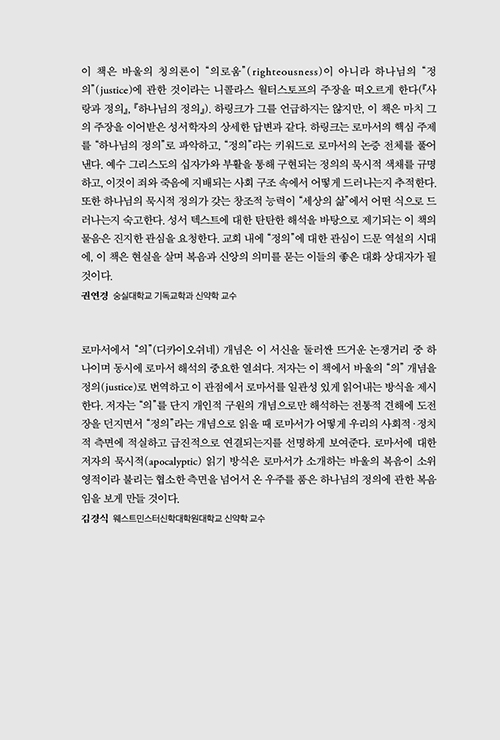 이 책은 바울의 칭의론이 "의로움"(righteousness)이 아니라 하나님의 "정의"(justice)에 관한 것이라는 니콜라스 월터스토프의 주장을 떠오르게 한다(『사랑과 정의』, 『하나님의 정의』). 하링크가 그를 언급하지는 않지만, 이 책은 마치 그의 주장을 이어받은 성서학자의 상세한 답변과 같다. 하링크는 로마서의 핵심 주제를 "하나님의 정의"로 파악하고, "정의"라는 키워드로 로마서의 논증 전체를 풀어낸다. 예수 그리스도의 십자가와 부활을 통해 구현되는 정의의 묵시적 색채를 규명하고, 이것이 죄와 죽음에 지배되는 사회 구조 속에서 어떻게 드러나는지 추적한다. 또한 하나님의 묵시적 정의가 갖는 창조적 능력이 "세상의 삶"에서 어떤 식으로 드러나는지 숙고한다. 성서 텍스트에 대한 탄탄한 해석을 바탕으로 제기되는 이 책의 물음은 진지한 관심을 요청한다. 교회 내에 "정의"에 대한 관심이 드문 역설의 시대에, 이 책은 현실을 살며 복음과 신앙의 의미를 묻는 이들의 좋은 대화 상대자가 될 것이다.
권연경 숭실대학교 기독교학과 신약학 교수

로마서에서 "의"(디카이오쉬네) 개념은 이 서신을 둘러싼 뜨거운 논쟁거리 중 하나이며 동시에 로마서 해석의 중요한 열쇠다. 저자는 이 책에서 바울의 "의" 개념을 정의(justice)로 번역하고 이 관점에서 로마서를 일관성 있게 읽어내는 방식을 제시한다. 저자는 "의"를 단지 개인적 구원의 개념으로만 해석하는 전통적 견해에 도전장을 던지면서 "정의"라는 개념으로 읽을 때 로마서가 어떻게 우리의 사회적·정치적 측면에 적실하고 급진적으로 연결되는지를 선명하게 보여준다. 로마서에 대한 저자의 묵시적(apocalyptic) 읽기 방식은 로마서가 소개하는 바울의 복음이 소위 영적이라 불리는 협소한 측면을 넘어서 온 우주를 품은 하나님의 정의에 관한 복음임을 보게 만들 것이다.
김경식 웨스트민스터신학대학원대학교 신약학 교수